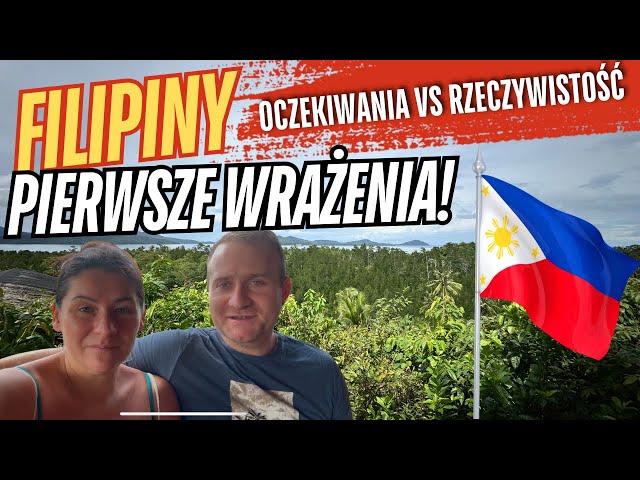 FILIPINY
OCZEKIWANIA VS RZECZYWISTOŚĆ
PIERWSZE WRAŻENIA!